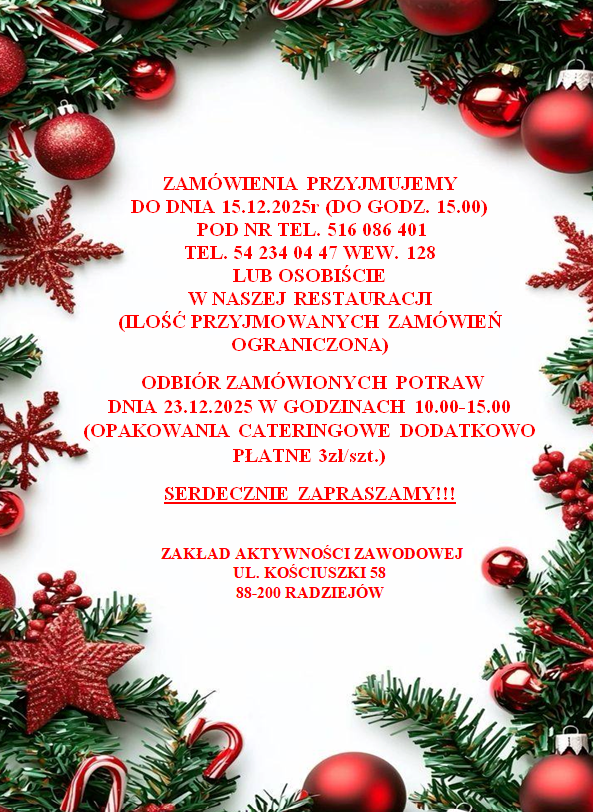 ZAMÓWIENIA PRZYJMUJEMY
DO DNIA 15.12.2025r (DO GODZ. 15.00)
POD NR TEL. 516 086 401
TEL. 54 234 04 47 WEW. 128
LUB OSOBIŚCIE
W NASZEJ RESTAURACJI
(ILOŚĆ PRZYJMOWANYCH ZAMÓWIEŃ OGRANICZONA)

ODBIÓR ZAMÓWIONYCH POTRAW
DNIA 23.12.2025 W GODZINACH 10.00-15.00
(OPAKOWANIA CATERINGOWE DODATKOWO PŁATNE 3zł/szt.)

SERDECZNIE ZAPRASZAMY!!!

ZAKŁAD AKTYWNOŚCI ZAWODOWEJ
UL. KOŚCIUSZKI 58
88-200 RADZIEJÓW